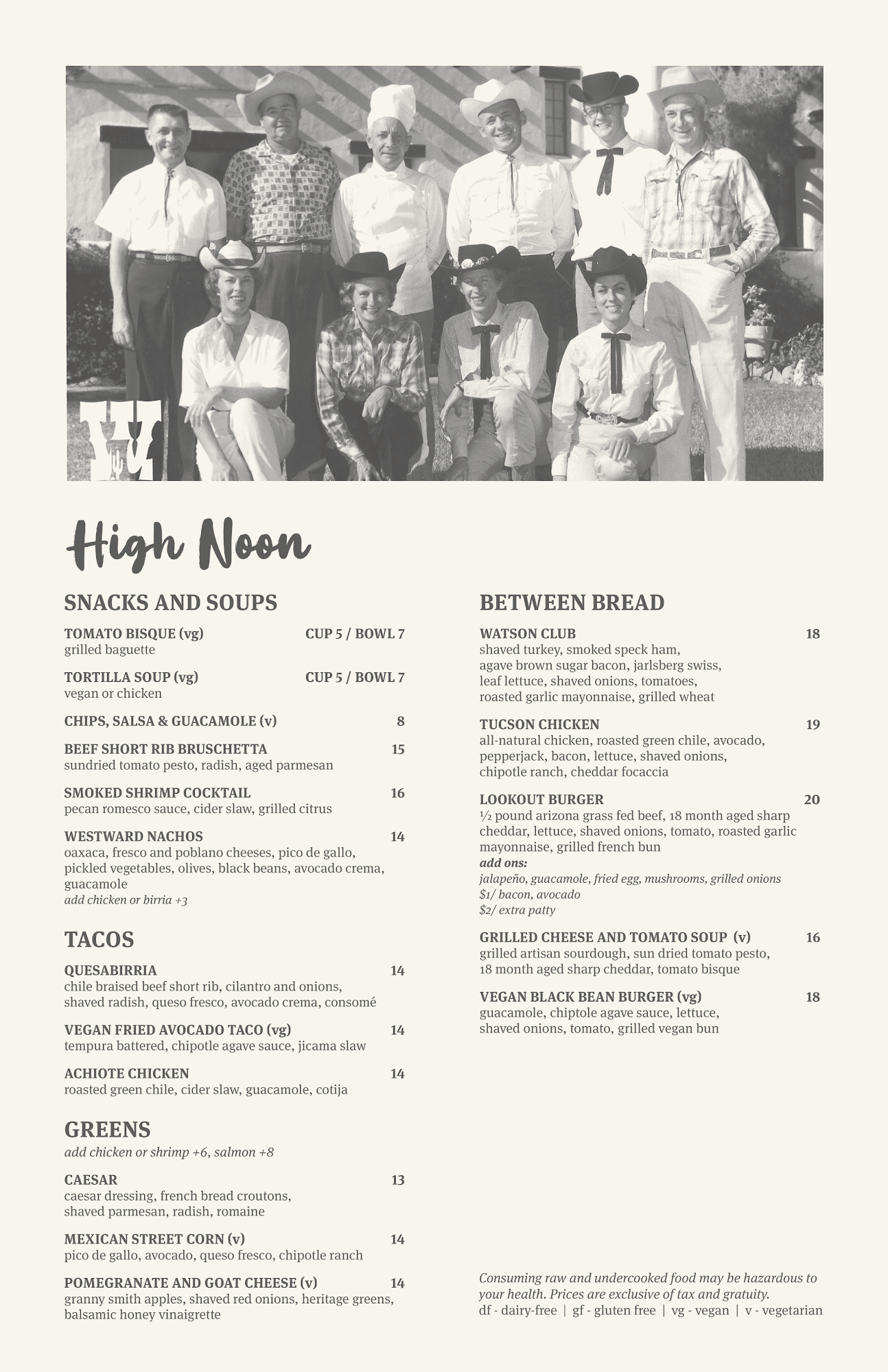 High Noon

SNACKS AND SOUPS

TOMATO BISQUE (vg) CUP 5 / BOWL 7
grilled baguette

TORTILLA SOUP (vg) CUP 5 / BOWL 7
vegan or chicken

CHIPS, SALSA & GUACAMOLE (v) 8

BEEF SHORT RIB BRUSCHETTA 15
sundried tomato pesto, radish, aged parmesan

SMOKED SHRIMP COCKTAIL 16
pecan romesco sauce, cider slaw, grilled citrus

WESTWARD NACHOS 14
oaxaca, fresco and poblano cheeses, pico de gallo, pickled vegetables, olives, black beans, avocado crema, guacamole
add chicken or birria +3

TACOS

QUESABIRRIA 14
chile braised beef short rib, cilantro and onions, shaved radish, queso fresco, avocado crema, consomé

VEGAN FRIED AVOCADO TACO (vg) 14
tempura battered, chipotle agave sauce, jicama slaw

ACHIOTE CHICKEN 14
roasted green chile, cider slaw, guacamole, cotija

GREENS
add chicken or shrimp +6, salmon +8

CAESAR 13
caesar dressing, french bread croutons, shaved parmesan, radish, romaine

MEXICAN STREET CORN (v) 14
pico de gallo, avocado, queso fresco, chipotle ranch

POMEGRANATE AND GOAT CHEESE (v) 14
granny smith apples, shaved red onions, heritage greens, balsamic honey vinaigrette

BETWEEN BREAD

WATSON CLUB 18
shaved turkey, smoked speck ham, agave brown sugar bacon, jarlsberg swiss, leaf lettuce, shaved onions, tomatoes, roasted garlic mayonnaise, grilled wheat

TUCSON CHICKEN 19
all-natural chicken, roasted green chile, avocado, pepperjack, bacon, lettuce, shaved onions, chipotle ranch, cheddar focaccia

LOOKOUT BURGER 20
½ pound arizona grass fed beef, 18 month aged sharp cheddar, lettuce, shaved onions, tomato, roasted garlic mayonnaise, grilled french bun
add ons:
jalapeño, guacamole, fried egg, mushrooms, grilled onions
$1/ bacon, avocado
$2/ extra patty

GRILLED CHEESE AND TOMATO SOUP (v) 16
grilled artisan sourdough, sun dried tomato pesto, 18 month aged sharp cheddar, tomato bisque

VEGAN BLACK BEAN BURGER (vg) 18
guacamole, chiptole agave sauce, lettuce, shaved onions, tomato, grilled vegan bun

Consuming raw and undercooked food may be hazardous to your health. Prices are exclusive of tax and gratuity.
df - dairy-free | gf - gluten free | vg - vegan | v - vegetarian